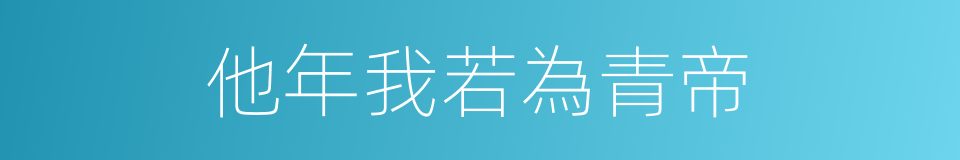 他年我若為青帝